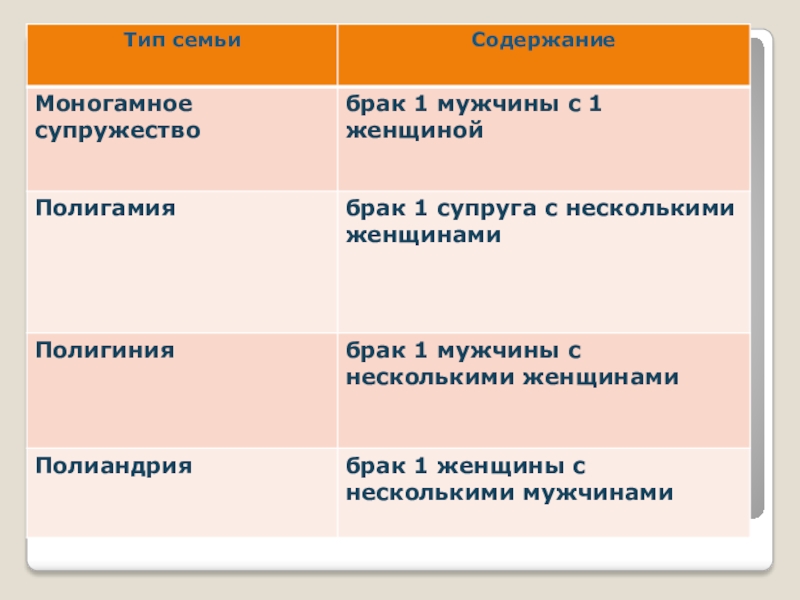 | Тип семьи | Содержание |
|---|---|
| Моногамное супружество | брак 1 мужчины с 1 женщиной |
| Полигамия | брак 1 супруга с несколькими женщинами |
| Полигиния | брак 1 мужчины с несколькими женщинами |
| Полиандрия | брак 1 женщины с несколькими мужчинами |